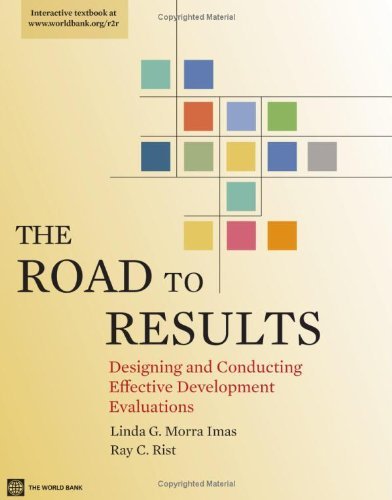 Interactive textbook at www.worldbank.org/r2r

Copyrighted Material

THE ROAD TO RESULTS

Designing and Conducting Effective Development Evaluations

Linda G. Morra Imas
Ray C. Rist

THE WORLD BANK

Copyrighted Material